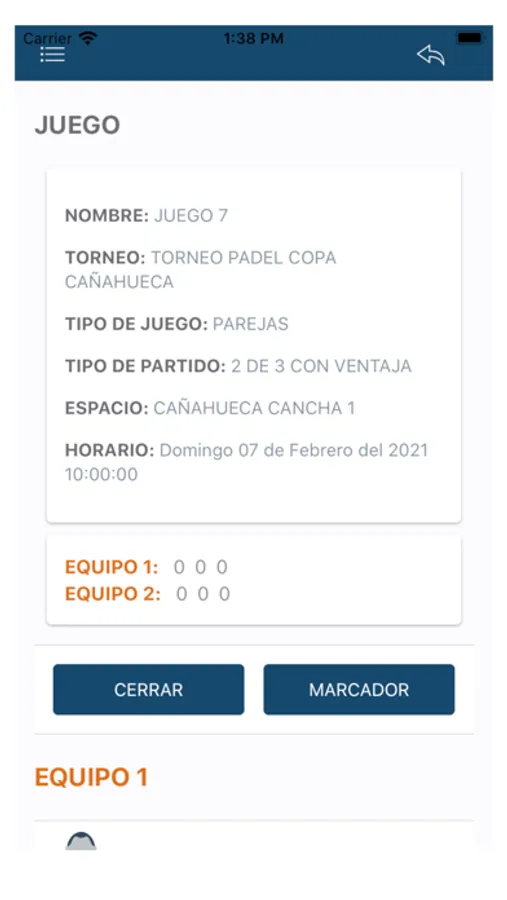 Carrier 1:38 PM

JUEGO

NOMBRE: JUEGO 7

TORNEO: TORNEO PADEL COPA CAÑAHUECA

TIPO DE JUEGO: PAREJAS

TIPO DE PARTIDO: 2 DE 3 CON VENTAJA

ESPACIO: CAÑAHUECA CANCHA 1

HORARIO: Domingo 07 de Febrero del 2021 10:00:00

EQUIPO 1: 0 0 0
EQUIPO 2: 0 0 0

CERRAR

MARCADOR

EQUIPO 1